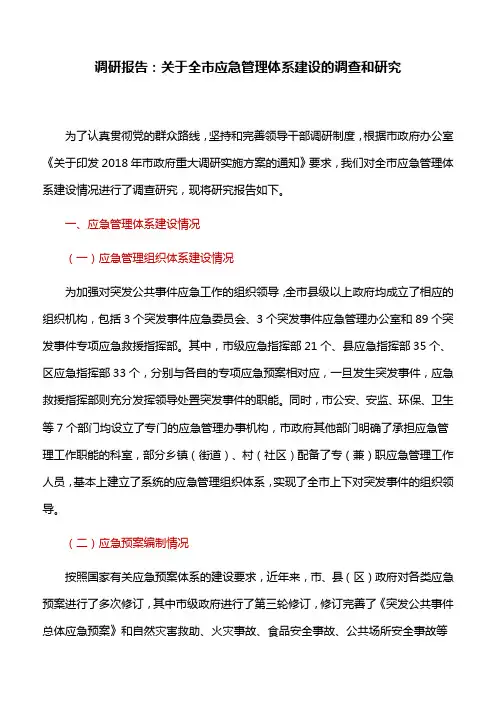 调研报告：关于全市应急管理体系建设的调查和研究

为了认真贯彻党的群众路线，坚持和完善领导干部调研制度，根据市政府办公室《关于印发 2018 年市政府重大调研实施方案的通知》要求，我们对全市应急管理体系建设情况进行了调查研究，现将研究报告如下。

一、应急管理体系建设情况

（一）应急管理组织体系建设情况

为加强对突发公共事件应急工作的组织领导，全市县级以上政府均成立了相应的组织机构，包括 3 个突发事件应急委员会、3 个突发事件应急管理办公室和 89 个突发事件专项应急救援指挥部。其中，市级应急指挥部 21 个、县应急指挥部 35 个、区应急指挥部 33 个，分别与各自的专项应急预案相对应，一旦发生突发事件，应急救援指挥部则充分发挥领导处置突发事件的职能。同时，市公安、安监、环保、卫生等 7 个部门均设立了专门的应急管理办事机构，市政府其他部门明确了承担应急管理工作职能的科室，部分乡镇（街道）、村（社区）配备了专（兼）职应急管理工作人员，基本上建立了系统的应急管理组织体系，实现了全市上下对突发事件的组织领导。

（二）应急预案编制情况

按照国家有关应急预案体系的建设要求，近年来，市、县（区）政府对各类应急预案进行了多次修订，其中市级政府进行了第三轮修订，修订完善了《突发公共事件总体应急预案》和自然灾害救助、火灾事故、食品安全事故、公共场所安全事故等